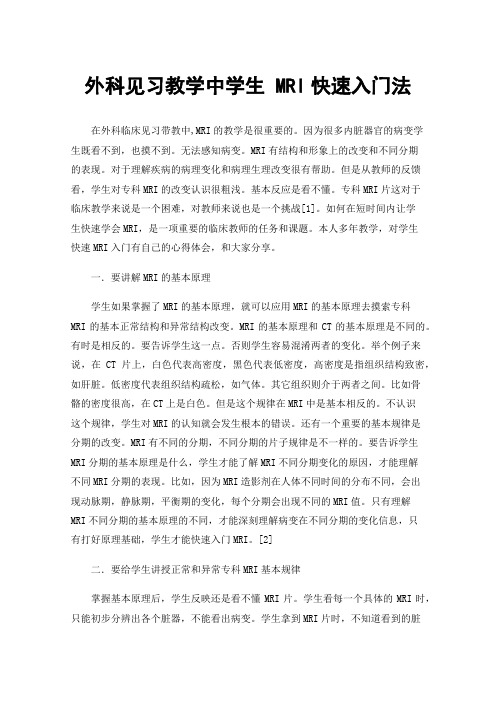 外科见习教学中学生 MRI 快速入门法

在外科临床见习带教中,MRI 的教学是很重要的。因为很多内脏器官的病变学生既看不到,也摸不到。无法感知病变。MRI 有结构和形象上的改变和不同分期的表现。对于理解疾病的病理变化和病理生理改变很有帮助。但是从教师的反馈看,学生对专科 MRI 的改变认识很粗浅。基本反应是看不懂。专科 MRI 片这对于临床教学来说是一个困难,对教师来说也是一个挑战[1]。如何在短时间内让学生快速学会 MRI,是一项重要的临床教师的任务和课题。本人多年教学,对学生快速 MRI 入门有自己的心得体会,和大家分享。

一. 要讲解 MRI 的基本原理

学生如果掌握了 MRI 的基本原理,就可以应用 MRI 的基本原理去摸索专科 MRI 的基本正常结构和异常结构改变。MRI 的基本原理和 CT 的基本原理是不同的。有时是相反的。要告诉学生这一点。否则学生容易混淆两者的变化。举个例子来说,在 CT 片上,白色代表高密度,黑色代表低密度,高密度是指组织结构致密,如肝脏。低密度代表组织结构疏松,如气体。其它组织则介于两者之间。比如骨骼的密度很高,在 CT 上是白色。但是这个规律在 MRI 中是基本相反的。不认识这个规律,学生对 MRI 的认知就会发生根本的错误。还有一个重要的基本规律是分期的改变。MRI 有不同的分期,不同分期的片子规律是不一样的。要告诉学生 MRI 分期的基本原理是什么,学生才能了解 MRI 不同分期变化的原因,才能理解不同 MRI 分期的表现。比如,因为 MRI 造影剂在人体不同时间的分布不同,会出现动脉期,静脉期,平衡期的变化,每个分期会出现不同的 MRI 值。只有理解 MRI 不同分期的基本原理的不同,才能深刻理解病变在不同分期的变化信息,只有打好原理基础,学生才能快速入门 MRI。[2]

二. 要给学生讲授正常和异常专科 MRI 基本规律

掌握基本原理后,学生反映还是看不懂 MRI 片。学生看每一个具体的 MRI 时,只能初步分辨出各个脏器,不能看出病变。学生拿到 MRI 片时,不知道看到的脏